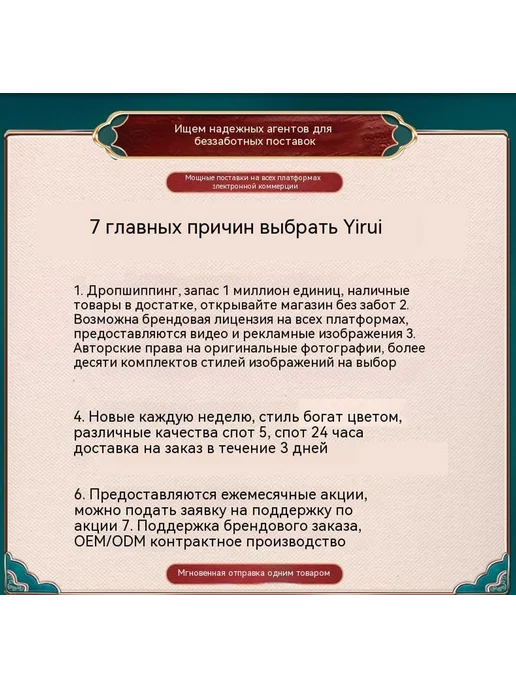 Ищем надежных агентов для беззаботных поставок

Мощные поставки на всех платформах электронной коммерции

7 главных причин выбрать Yirui

1. Дропшиппинг, запас 1 миллион единиц, наличные товары в достатке, открывайте магазин без забот 2. Возможна брендовая лицензия на всех платформах, предоставляются видео и рекламные изображения 3. Авторские права на оригинальные фотографии, более десяти комплектов стилей изображений на выбор

4. Новые каждую неделю, стиль богат цветом, различные качества спот 5, спот 24 часа доставка на заказ в течение 3 дней

6. Предоставляются ежемесячные акции, можно подать заявку на поддержку по акции 7. Поддержка брендового заказа, OEM/ODM контрактное производство

Мгновенная отправка одним товаром